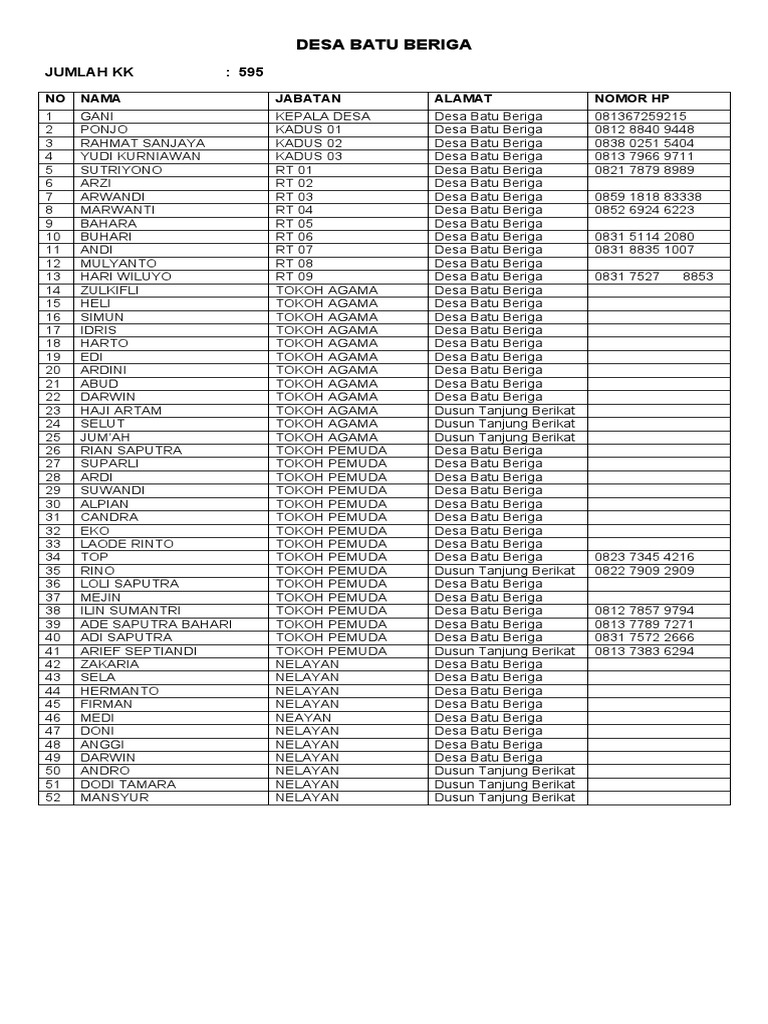 DESA BATU BERIGA

JUMLAH KK : 595

| NO | NAMA | JABATAN | ALAMAT | NOMOR HP |
|---|---|---|---|---|
| 1 | GANI | KEPALA DESA | Desa Batu Beriga | 081367259215 |
| 2 | PONJO | KADUS 01 | Desa Batu Beriga | 0812 8840 9448 |
| 3 | RAHMAT SANJAYA | KADUS 02 | Desa Batu Beriga | 0838 0251 5404 |
| 4 | YUDI KURNIAWAN | KADUS 03 | Desa Batu Beriga | 0813 7966 9711 |
| 5 | SUTRIYONO | RT 01 | Desa Batu Beriga | 0821 7879 8989 |
| 6 | ARZI | RT 02 | Desa Batu Beriga | |
| 7 | ARWANDI | RT 03 | Desa Batu Beriga | 0859 1818 83338 |
| 8 | MARWANTI | RT 04 | Desa Batu Beriga | 0852 6924 6223 |
| 9 | BAHARA | RT 05 | Desa Batu Beriga | |
| 10 | BUHARI | RT 06 | Desa Batu Beriga | 0831 5114 2080 |
| 11 | ANDI | RT 07 | Desa Batu Beriga | 0831 8835 1007 |
| 12 | MULYANTO | RT 08 | Desa Batu Beriga | |
| 13 | HARI WILUYO | RT 09 | Desa Batu Beriga | 0831 7527 8853 |
| 14 | ZULKIFLI | TOKOH AGAMA | Desa Batu Beriga | |
| 15 | HELI | TOKOH AGAMA | Desa Batu Beriga | |
| 16 | SIMUN | TOKOH AGAMA | Desa Batu Beriga | |
| 17 | IDRIS | TOKOH AGAMA | Desa Batu Beriga | |
| 18 | HARTO | TOKOH AGAMA | Desa Batu Beriga | |
| 19 | EDI | TOKOH AGAMA | Desa Batu Beriga | |
| 20 | ARDINI | TOKOH AGAMA | Desa Batu Beriga | |
| 21 | ABUD | TOKOH AGAMA | Desa Batu Beriga | |
| 22 | DARWIN | TOKOH AGAMA | Desa Batu Beriga | |
| 23 | HAJI ARTAM | TOKOH AGAMA | Dusun Tanjung Berikat | |
| 24 | SELUT | TOKOH AGAMA | Dusun Tanjung Berikat | |
| 25 | JUM'AH | TOKOH AGAMA | Dusun Tanjung Berikat | |
| 26 | RIAN SAPUTRA | TOKOH PEMUDA | Desa Batu Beriga | |
| 27 | SUPARLI | TOKOH PEMUDA | Desa Batu Beriga | |
| 28 | ARDI | TOKOH PEMUDA | Desa Batu Beriga | |
| 29 | SUWANDI | TOKOH PEMUDA | Desa Batu Beriga | |
| 30 | ALPIAN | TOKOH PEMUDA | Desa Batu Beriga | |
| 31 | CANDRA | TOKOH PEMUDA | Desa Batu Beriga | |
| 32 | EKO | TOKOH PEMUDA | Desa Batu Beriga | |
| 33 | LAODE RINTO | TOKOH PEMUDA | Desa Batu Beriga | |
| 34 | TOP | TOKOH PEMUDA | Desa Batu Beriga | 0823 7345 4216 |
| 35 | RINO | TOKOH PEMUDA | Dusun Tanjung Berikat | 0822 7909 2909 |
| 36 | LOLI SAPUTRA | TOKOH PEMUDA | Desa Batu Beriga | |
| 37 | MEJIN | TOKOH PEMUDA | Desa Batu Beriga | |
| 38 | ILIN SUMANTRI | TOKOH PEMUDA | Desa Batu Beriga | 0812 7857 9794 |
| 39 | ADE SAPUTRA BAHARI | TOKOH PEMUDA | Desa Batu Beriga | 0813 7789 7271 |
| 40 | ADI SAPUTRA | TOKOH PEMUDA | Desa Batu Beriga | 0831 7572 2666 |
| 41 | ARIEF SEPTIANDI | TOKOH PEMUDA | Dusun Tanjung Berikat | 0813 7383 6294 |
| 42 | ZAKARIA | NELAYAN | Desa Batu Beriga | |
| 43 | SELA | NELAYAN | Desa Batu Beriga | |
| 44 | HERMANTO | NELAYAN | Desa Batu Beriga | |
| 45 | FIRMAN | NELAYAN | Desa Batu Beriga | |
| 46 | MEDI | NEAYAN | Desa Batu Beriga | |
| 47 | DONI | NELAYAN | Desa Batu Beriga | |
| 48 | ANGGI | NELAYAN | Desa Batu Beriga | |
| 49 | DARWIN | NELAYAN | Desa Batu Beriga | |
| 50 | ANDRO | NELAYAN | Dusun Tanjung Berikat | |
| 51 | DODI TAMARA | NELAYAN | Dusun Tanjung Berikat | |
| 52 | MANSYUR | NELAYAN | Dusun Tanjung Berikat | |